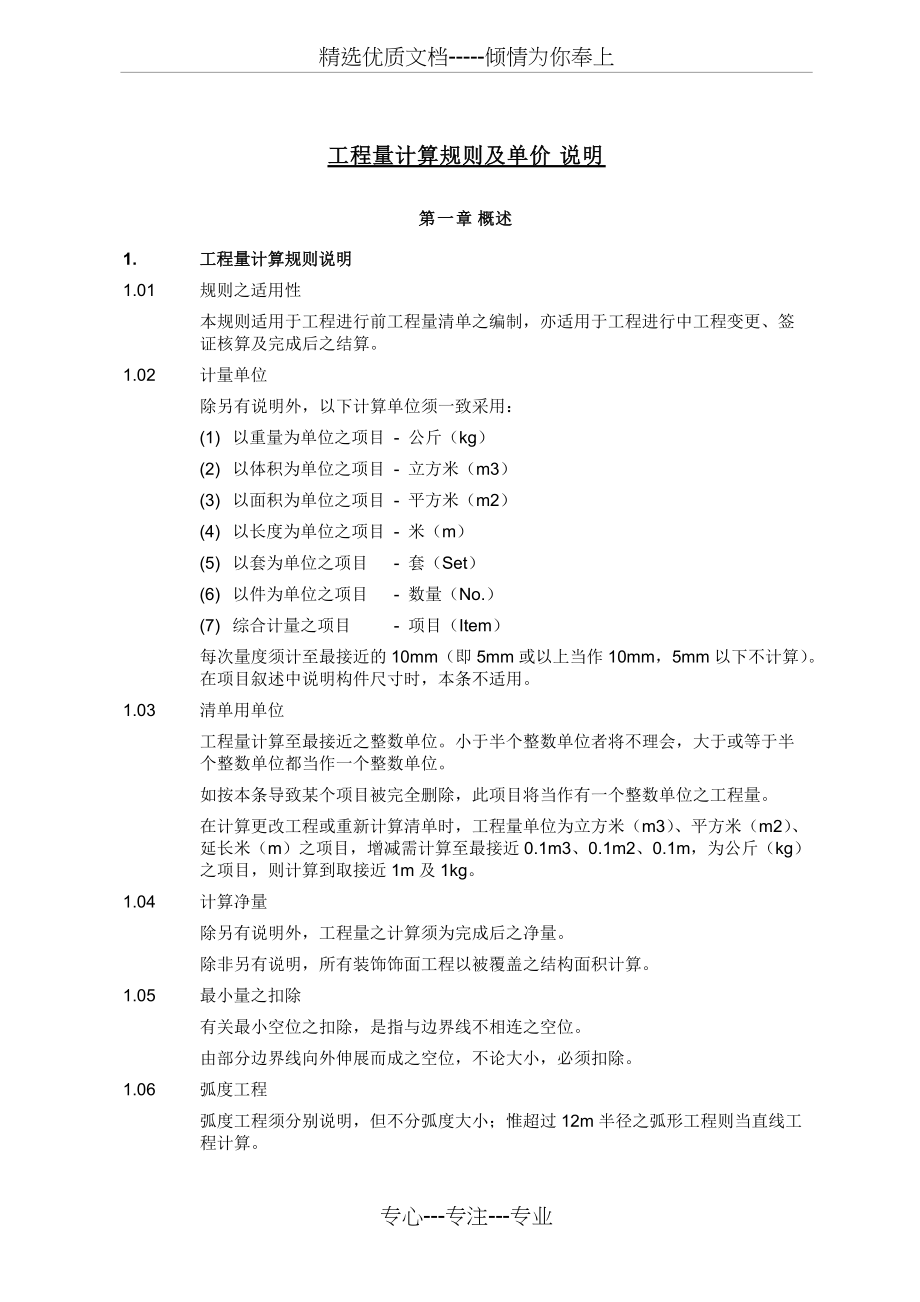 精选优质文档-----倾情为你奉上

工程量计算规则及单价 说明

第一章 概述

1. 工程量计算规则说明

1.01 规则之适用性

本规则适用于工程进行前工程量清单之编制，亦适用于工程进行中工程变更、签证核算及完成后之结算。

1.02 计量单位

除另有说明外，以下计算单位须一致采用：

(1) 以重量为单位之项目 - 公斤（kg）

(2) 以体积为单位之项目 - 立方米（m3）

(3) 以面积为单位之项目 - 平方米（m2）

(4) 以长度为单位之项目 - 米（m）

(5) 以套为单位之项目 - 套（Set）

(6) 以件为单位之项目 - 数量（No.）

(7) 综合计量之项目 - 项目（Item）

每次量度须计至最接近的 10mm（即 5mm 或以上当作 10mm，5mm 以下不计算）。在项目叙述中说明构件尺寸时，本条不适用。

1.03 清单用单位

工程量计算至最接近之整数单位。小于半个整数单位者将不理会，大于或等于半个整数单位都当作一个整数单位。

如按本条导致某个项目被完全删除，此项目将当作有一个整数单位之工程量。

在计算更改工程或重新计算清单时，工程量单位为立方米（m3）、平方米（m2）、延长米（m）之项目，增减需计算至最接近 0.1m3、0.1m2、0.1m，为公斤（kg）之项目，则计算到取接近 1m 及 1kg。

1.04 计算净量

除另有说明外，工程量之计算须为完成后之净量。

除非另有说明，所有装饰饰面工程以被覆盖之结构面积计算。

1.05 最小量之扣除

有关最小空位之扣除，是指与边界线不相连之空位。

由部分边界线向外伸展而成之空位，不论大小，必须扣除。

1.06 弧度工程

弧度工程须分别说明，但不分弧度大小；惟超过 12m 半径之弧形工程则当直线工程计算。

专心---专注---专业